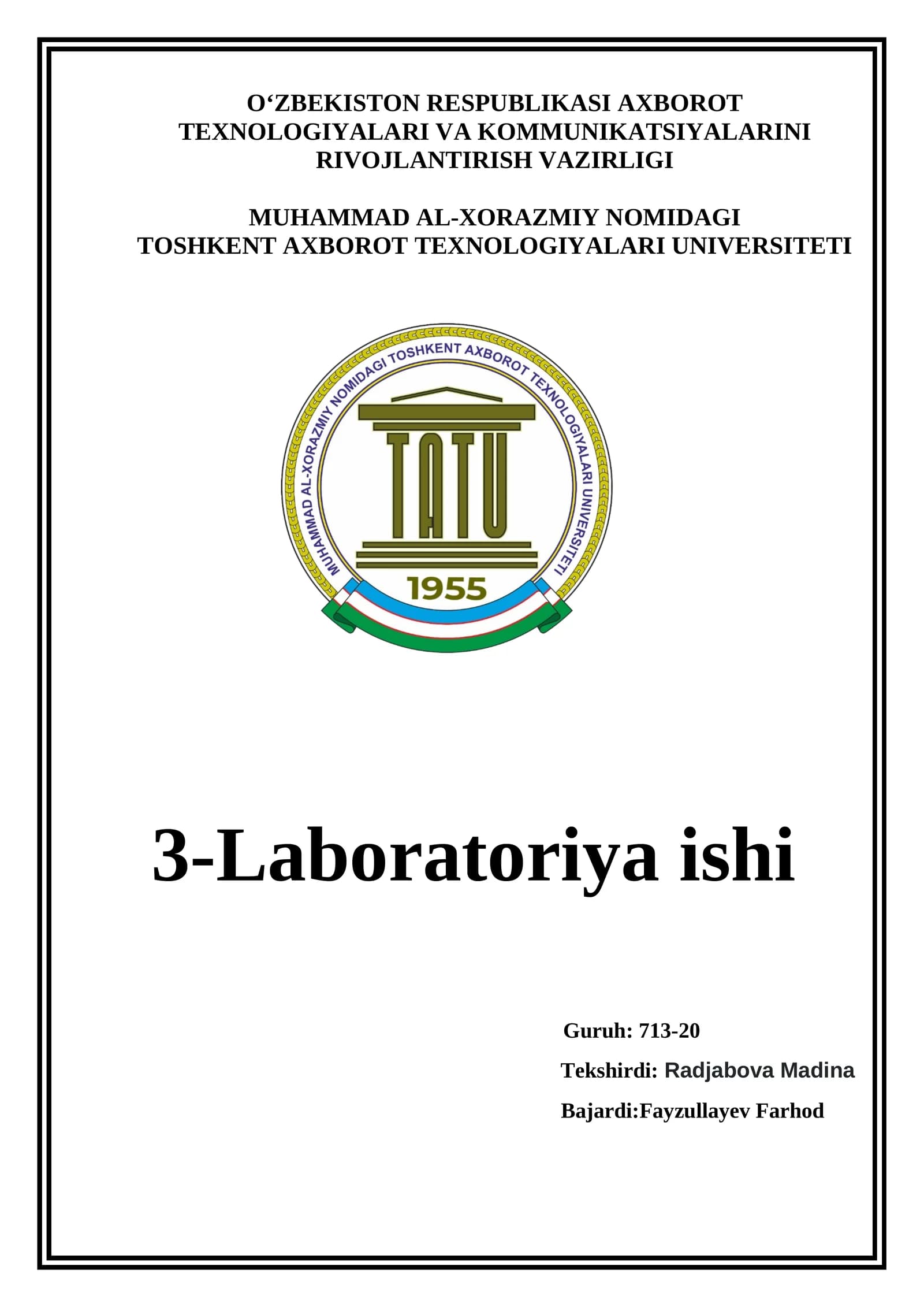 O‘ZBEKISTON RESPUBLIKASI AXBOROT TEXNOLOGIYALARI VA KOMMUNIKATSIYALARINI RIVOJLANTIRISH VAZIRLIGI

MUHAMMAD AL-XORAZMIY NOMIDAGI TOSHKENT AXBOROT TEXNOLOGIYALARI UNIVERSITETI

MUHAMMAD AL-XORAZMIY NOMIDAGI TOSHKENT AXBOROT TEXNOLOGIYALARI UNIVERSITETI

TATU

1955

3-Laboratoriya ishi

Guruh: 713-20

Tekshirdi: Radjabova Madina

Bajardi:Fayzullayev Farhod